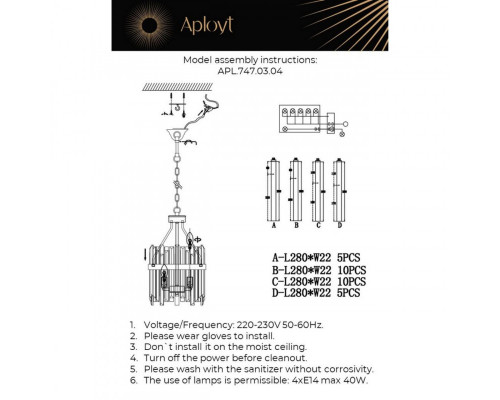 Aployt

Model assembly instructions:
APL.747.03.04

A B C D

A-L280*W22 5PCS
B-L280*W22 10PCS
C-L280*W22 10PCS
D-L280*W22 5PCS

1. Voltage/Frequency: 220-230V 50-60Hz.
2. Please wear gloves to install.
3. Don`t install it on the moist ceiling.
4. Turn off the power before cleanout.
5. Please wash with the sanitizer without corrosivity.
6. The use of lamps is permissible: 4xE14 max 40W.